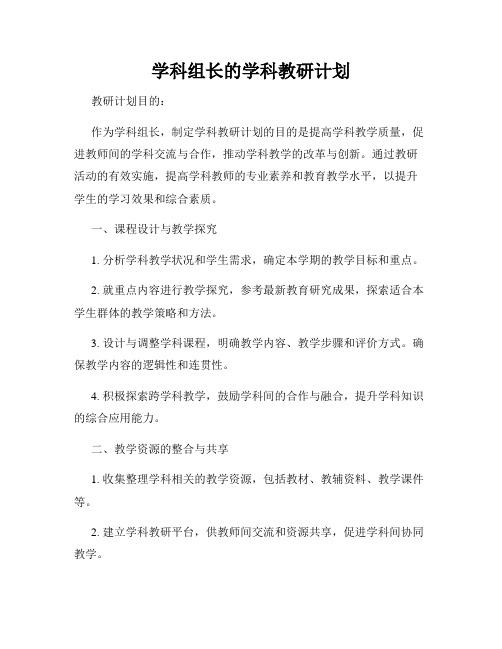 学科组长的学科教研计划

教研计划目的：

作为学科组长，制定学科教研计划的目的是提高学科教学质量，促进教师间的学科交流与合作，推动学科教学的改革与创新。通过教研活动的有效实施，提高学科教师的专业素养和教育教学水平，以提升学生的学习效果和综合素质。

一、课程设计与教学探究

1. 分析学科教学状况和学生需求，确定本学期的教学目标和重点。

2. 就重点内容进行教学探究，参考最新教育研究成果，探索适合本学生群体的教学策略和方法。

3. 设计与调整学科课程，明确教学内容、教学步骤和评价方式。确保教学内容的逻辑性和连贯性。

4. 积极探索跨学科教学，鼓励学科间的合作与融合，提升学科知识的综合应用能力。

二、教学资源的整合与共享

1. 收集整理学科相关的教学资源，包括教材、教辅资料、教学课件等。

2. 建立学科教研平台，供教师间交流和资源共享，促进学科间协同教学。